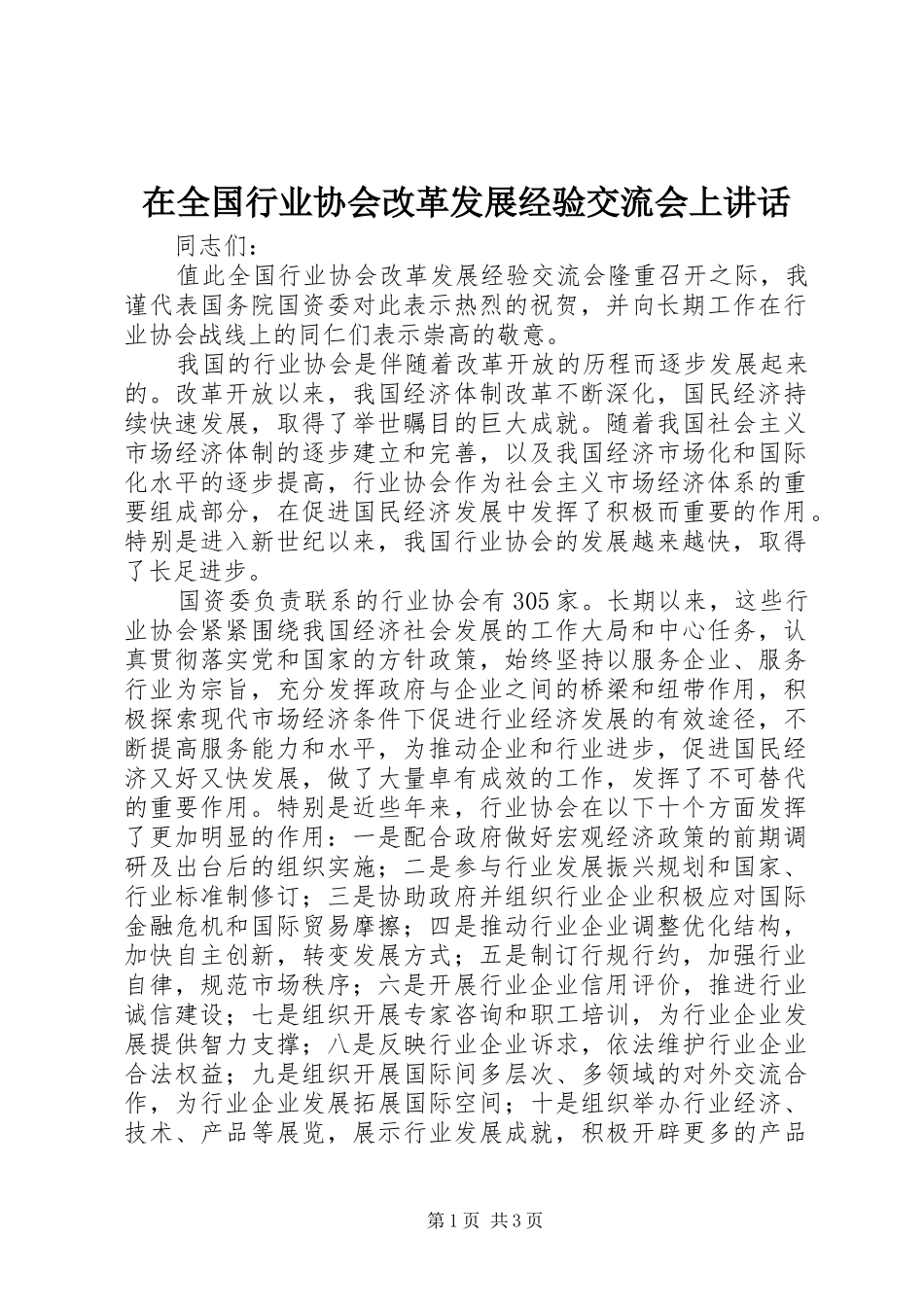 在全国行业协会改革发展经验交流会上讲话

同志们：

值此全国行业协会改革发展经验交流会隆重召开之际，我谨代表国务院国资委对此表示热烈的祝贺，并向长期工作在行业协会战线上的同仁们表示崇高的敬意。

我国的行业协会是伴随着改革开放的历程而逐步发展起来的。改革开放以来，我国经济体制改革不断深化，国民经济持续快速发展，取得了举世瞩目的巨大成就。随着我国社会主义市场经济体制的逐步建立和完善，以及我国经济市场化和国际化水平的逐步提高，行业协会作为社会主义市场经济体系的重要组成部分，在促进国民经济发展中发挥了积极而重要的作用。特别是进入新世纪以来，我国行业协会的发展越来越快，取得了长足进步。

国资委负责联系的行业协会有305家。长期以来，这些行业协会紧紧围绕我国经济社会发展的工作大局和中心任务，认真贯彻落实党和国家的方针政策，始终坚持以服务企业、服务行业为宗旨，充分发挥政府与企业之间的桥梁和纽带作用，积极探索现代市场经济条件下促进行业经济发展的有效途径，不断提高服务能力和水平，为推动企业和行业进步，促进国民经济又好又快发展，做了大量卓有成效的工作，发挥了不可替代的重要作用。特别是近些年来，行业协会在以下十个方面发挥了更加明显的作用：一是配合政府做好宏观经济政策的前期调研及出台后的组织实施；二是参与行业发展振兴规划和国家、行业标准制修订；三是协助政府并组织行业企业积极应对国际金融危机和国际贸易摩擦；四是推动行业企业调整优化结构，加快自主创新，转变发展方式；五是制订行规行约，加强行业自律，规范市场秩序；六是开展行业企业信用评价，推进行业诚信建设；七是组织开展专家咨询和职工培训，为行业企业发展提供智力支撑；八是反映行业企业诉求，依法维护行业企业合法权益；九是组织开展国际间多层次、多领域的对外交流合作，为行业企业发展拓展国际空间；十是组织举办行业经济、技术、产品等展览，展示行业发展成就，积极开辟更多的产品

第1页 共3页